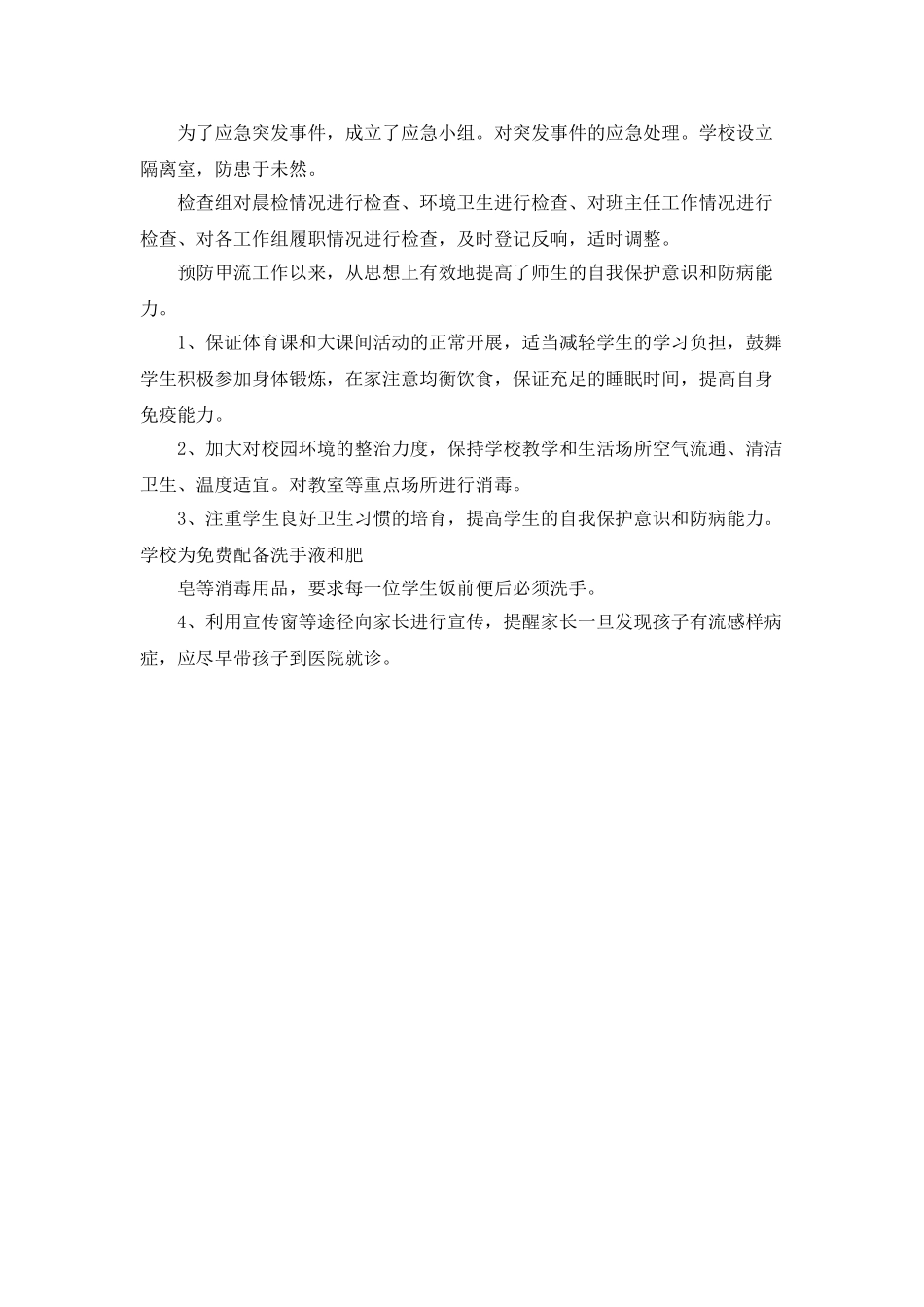 为了应急突发事件，成立了应急小组。对突发事件的应急处理。学校设立隔离室，防患于未然。

检查组对晨检情况进行检查、环境卫生进行检查、对班主任工作情况进行检查、对各工作组履职情况进行检查，及时登记反响，适时调整。

预防甲流工作以来，从思想上有效地提高了师生的自我保护意识和防病能力。

1、保证体育课和大课间活动的正常开展，适当减轻学生的学习负担，鼓舞学生积极参加身体锻炼，在家注意均衡饮食，保证充足的睡眠时间，提高自身免疫能力。

2、加大对校园环境的整治力度，保持学校教学和生活场所空气流通、清洁卫生、温度适宜。对教室等重点场所进行消毒。

3、注重学生良好卫生习惯的培育，提高学生的自我保护意识和防病能力。学校为免费配备洗手液和肥

皂等消毒用品，要求每一位学生饭前便后必须洗手。

4、利用宣传窗等途径向家长进行宣传，提醒家长一旦发现孩子有流感样病症，应尽早带孩子到医院就诊。